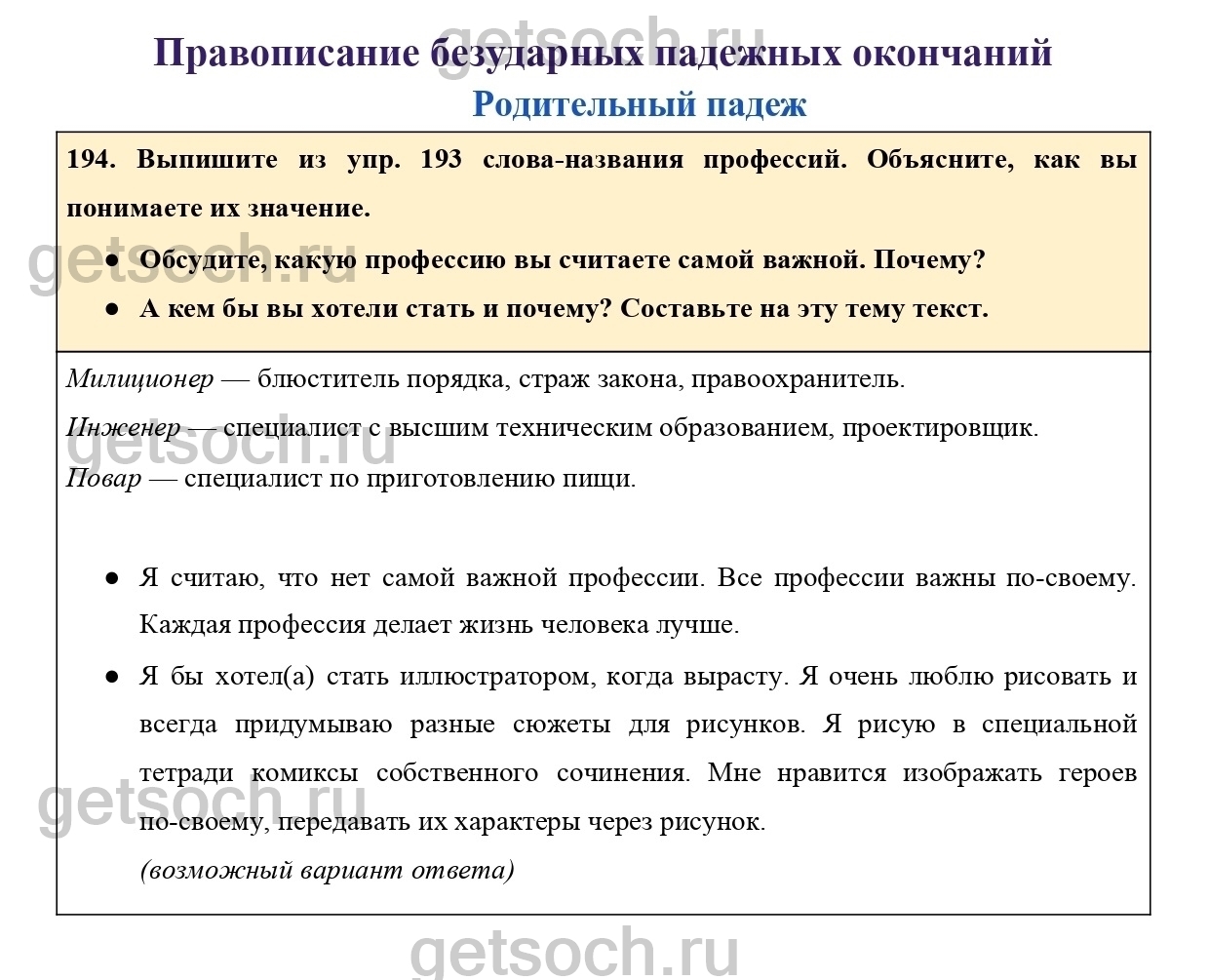 getsoch.ru

Правописание безударных падежных окончаний

Родительный падеж

194. Выпишите из упр. 193 слова-названия профессий. Объясните, как вы понимаете их значение.

getsoch.ru

● Обсудите, какую профессию вы считаете самой важной. Почему?

● А кем бы вы хотели стать и почему? Составьте на эту тему текст.

Милиционер — блюститель порядка, страж закона, правоохранитель.

Инженер — специалист с высшим техническим образованием, проектировщик.

getsoch.ru

Повар — специалист по приготовлению пищи.

● Я считаю, что нет самой важной профессии. Все профессии важны по-своему. Каждая профессия делает жизнь человека лучше.

● Я бы хотел(а) стать иллюстратором, когда вырасту. Я очень люблю рисовать и всегда придумываю разные сюжеты для рисунков. Я рисую в специальной тетради комиксы собственного сочинения. Мне нравится изображать героев по-своему, передавать их характеры через рисунок.

getsoch.ru

(возможный вариант ответа)

getsoch.ru